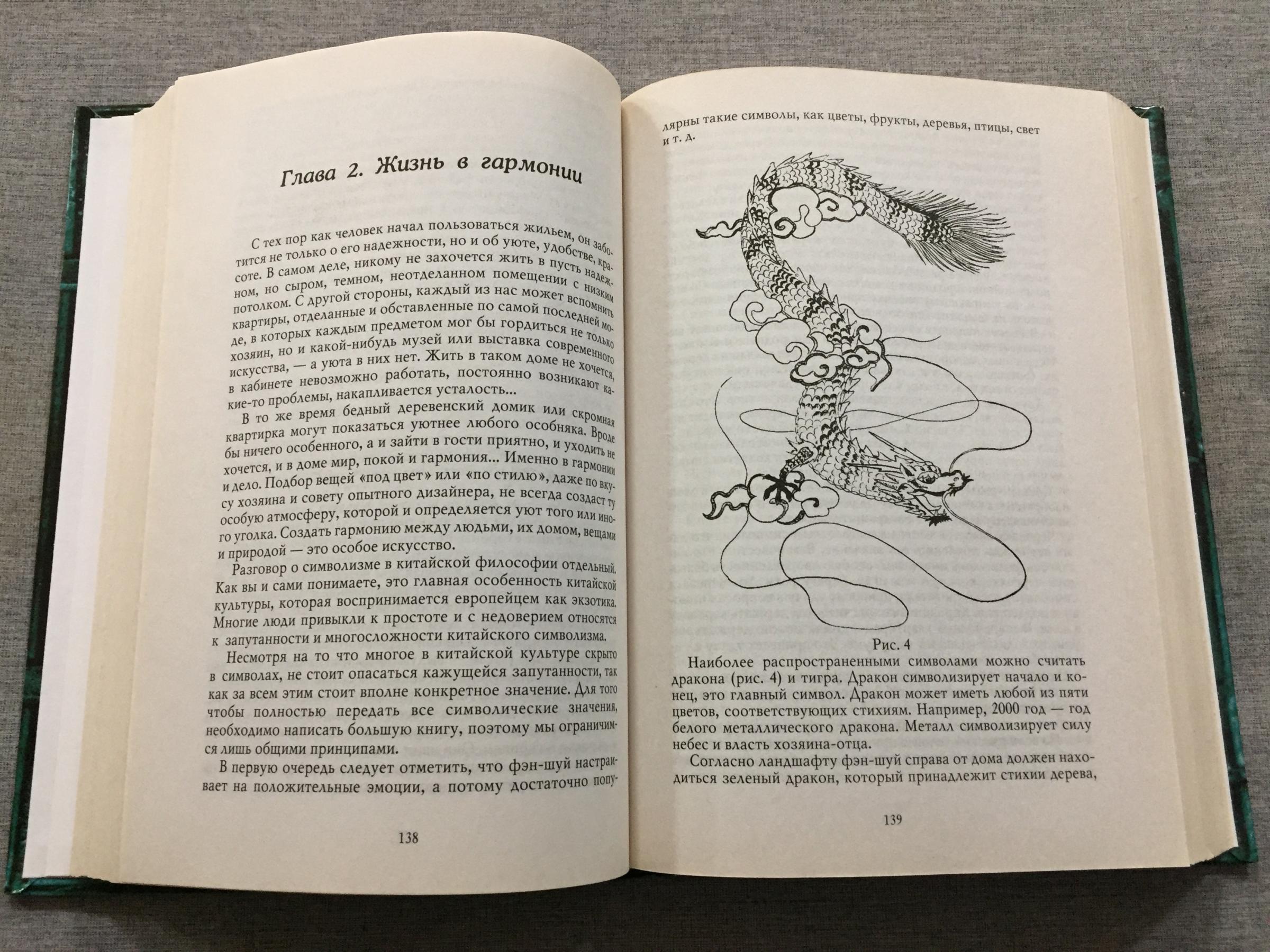 Глава 2. Жизнь в гармонии

С тех пор как человек начал пользоваться жильем, он заботится не только о его надежности, но и об уюте, удобстве, красоте. В самом деле, никому не захочется жить в пусть надежном, но сыром, темном, неотделанном помещении с низким потолком. С другой стороны, каждый из нас может вспомнить квартиры, отделанные и обставленные по самой последней моде, в которых каждым предметом мог бы гордиться не только хозяин, но и какой-нибудь музей или выставка современного искусства, — а уюта в них нет. Жить в таком доме не хочется, в кабинете невозможно работать, постоянно возникают какие-то проблемы, накапливается усталость...

В то же время бедный деревенский домик или скромная квартирка могут показаться уютнее любого особняка. Вроде бы ничего особенного, а и зайти в гости приятно, и уходить не хочется, и в доме мир, покой и гармония... Именно в гармонии и дело. Подбор вещей «под цвет» или «по стилю», даже по вкусу хозяина и совету опытного дизайнера, не всегда создаст ту особую атмосферу, которой и определяется уют того или иного уголка. Создать гармонию между людьми, их домом, вещами и природой — это особое искусство.

Разговор о символизме в китайской философии отдельный. Как вы и сами понимаете, это главная особенность китайской культуры, которая воспринимается европейцем как экзотика. Многие люди привыкли к простоте и с недоверием относятся к запутанности и многосложности китайского символизма.

Несмотря на то что многое в китайской культуре скрыто в символах, не стоит опасаться кажущейся запутанности, так как за всем этим стоит вполне конкретное значение. Для того чтобы полностью передать все символические значения, необходимо написать большую книгу, поэтому мы ограничимся лишь общими принципами.

В первую очередь следует отметить, что фэн-шуй настраивает на положительные эмоции, а потому достаточно популярны такие символы, как цветы, фрукты, деревья, птицы, свет и т. д.

138

Рис. 4

Наиболее распространенными символами можно считать дракона (рис. 4) и тигра. Дракон символизирует начало и конец, это главный символ. Дракон может иметь любой из пяти цветов, соответствующих стихиям. Например, 2000 год — год белого металлического дракона. Металл символизирует силу небес и власть хозяина-отца.

Согласно ландшафту фэн-шуй справа от дома должен находиться зеленый дракон, который принадлежит стихии дерева,

139